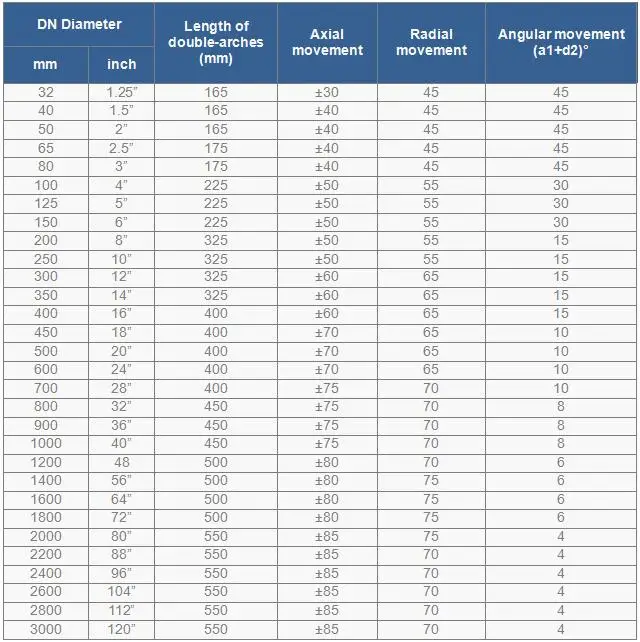 | DN Diameter mm | DN Diameter inch | Length of double-arches (mm) | Axial movement | Radial movement | Angular movement (a1+d2)° |
|---|---|---|---|---|---|
| 32 | 1.25” | 165 | ±30 | 45 | 45 |
| 40 | 1.5” | 165 | ±40 | 45 | 45 |
| 50 | 2” | 165 | ±40 | 45 | 45 |
| 65 | 2.5” | 175 | ±40 | 45 | 45 |
| 80 | 3” | 175 | ±40 | 45 | 45 |
| 100 | 4” | 225 | ±50 | 55 | 30 |
| 125 | 5” | 225 | ±50 | 55 | 30 |
| 150 | 6” | 225 | ±50 | 55 | 30 |
| 200 | 8” | 325 | ±50 | 55 | 15 |
| 250 | 10” | 325 | ±50 | 55 | 15 |
| 300 | 12” | 325 | ±60 | 65 | 15 |
| 350 | 14” | 325 | ±60 | 65 | 15 |
| 400 | 16” | 400 | ±60 | 65 | 15 |
| 450 | 18” | 400 | ±70 | 65 | 10 |
| 500 | 20” | 400 | ±70 | 65 | 10 |
| 600 | 24” | 400 | ±70 | 65 | 10 |
| 700 | 28” | 400 | ±75 | 70 | 10 |
| 800 | 32” | 450 | ±75 | 70 | 8 |
| 900 | 36” | 450 | ±75 | 70 | 8 |
| 1000 | 40” | 450 | ±75 | 70 | 8 |
| 1200 | 48 | 500 | ±80 | 70 | 6 |
| 1400 | 56” | 500 | ±80 | 75 | 6 |
| 1600 | 64” | 500 | ±80 | 75 | 6 |
| 1800 | 72” | 500 | ±80 | 75 | 6 |
| 2000 | 80” | 550 | ±85 | 75 | 4 |
| 2200 | 88” | 550 | ±85 | 70 | 4 |
| 2400 | 96” | 550 | ±85 | 70 | 4 |
| 2600 | 104” | 550 | ±85 | 70 | 4 |
| 2800 | 112” | 550 | ±85 | 70 | 4 |
| 3000 | 120” | 550 | ±85 | 70 | 4 |